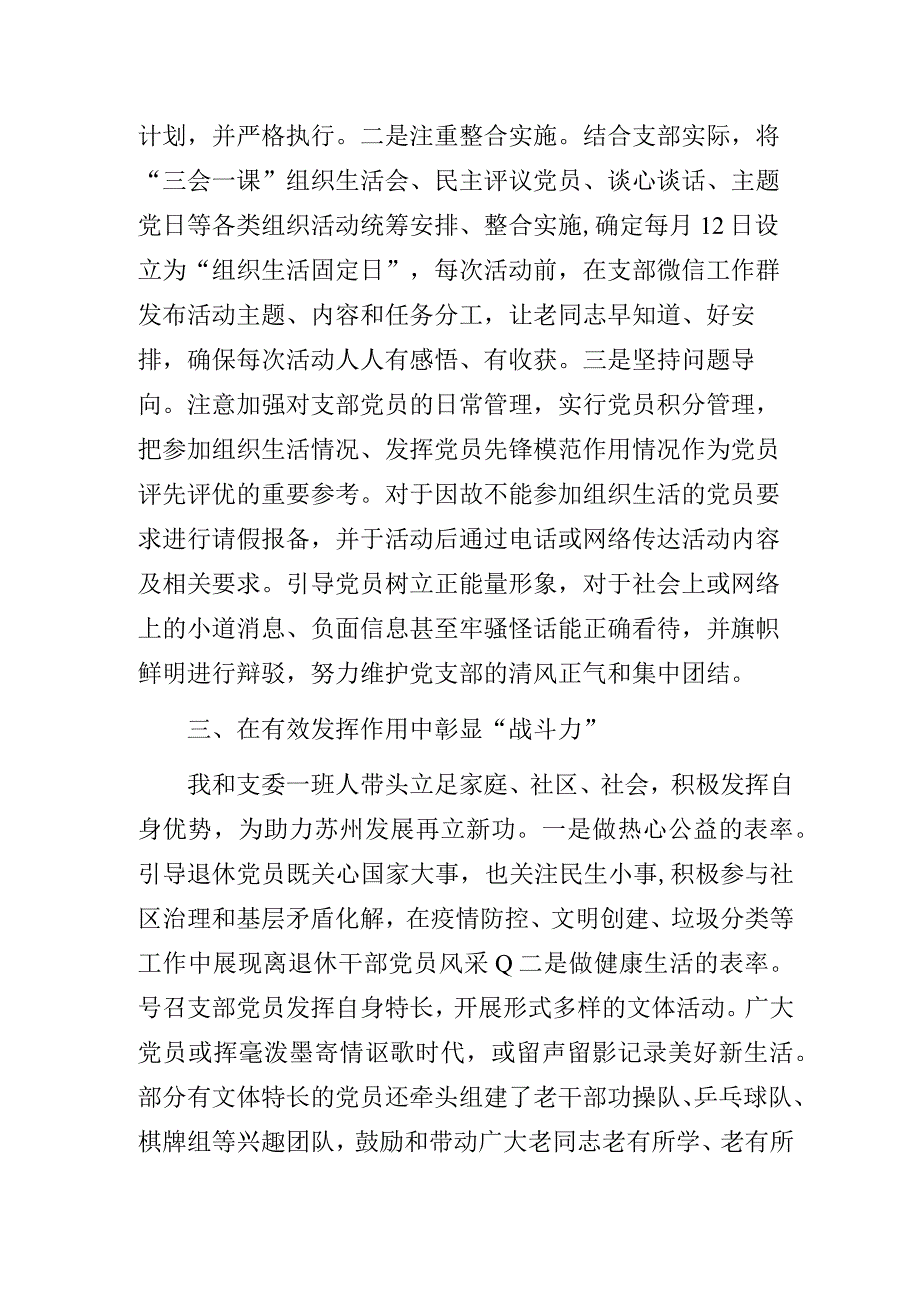 计划，并严格执行。二是注重整合实施。结合支部实际，将“三会一课”组织生活会、民主评议党员、谈心谈话、主题党日等各类组织活动统筹安排、整合实施,确定每月12日设立为“组织生活固定日”，每次活动前，在支部微信工作群发布活动主题、内容和任务分工，让老同志早知道、好安排，确保每次活动人人有感悟、有收获。三是坚持问题导向。注意加强对支部党员的日常管理，实行党员积分管理，把参加组织生活情况、发挥党员先锋模范作用情况作为党员评先评优的重要参考。对于因故不能参加组织生活的党员要求进行请假报备，并于活动后通过电话或网络传达活动内容及相关要求。引导党员树立正能量形象，对于社会上或网络上的小道消息、负面信息甚至牢骚怪话能正确看待，并旗帜鲜明进行辩驳，努力维护党支部的清风正气和集中团结。

三、在有效发挥作用中彰显“战斗力”

我和支委一班人带头立足家庭、社区、社会，积极发挥自身优势，为助力苏州发展再立新功。一是做热心公益的表率。引导退休党员既关心国家大事，也关注民生小事,积极参与社区治理和基层矛盾化解，在疫情防控、文明创建、垃圾分类等工作中展现离退休干部党员风采Q二是做健康生活的表率。号召支部党员发挥自身特长，开展形式多样的文体活动。广大党员或挥毫泼墨寄情讴歌时代，或留声留影记录美好新生活。部分有文体特长的党员还牵头组建了老干部功操队、乒乓球队、棋牌组等兴趣团队，鼓励和带动广大老同志老有所学、老有所